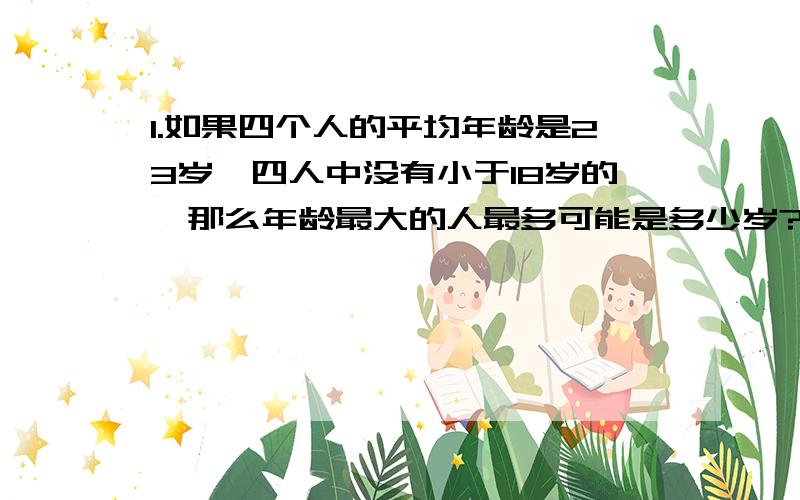 1.如果四个人的平均年龄是23岁，四人中没有小于18岁的，那么年龄最大的人最多可能是多少岁?